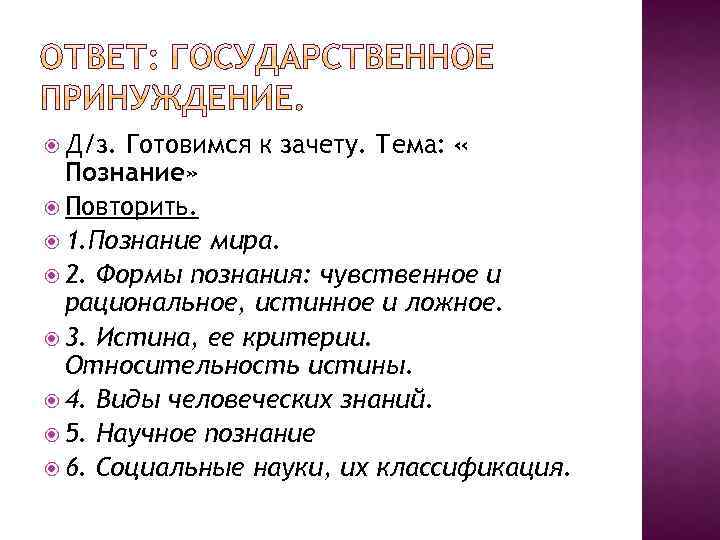 ОТВЕТ: ГОСУДАРСТВЕННОЕ ПРИНУЖДЕНИЕ.

Д/з. Готовимся к зачету. Тема: « Познание»

Повторить.

1.Познание мира.

2. Формы познания: чувственное и рациональное, истинное и ложное.

3. Истина, ее критерии. Относительность истины.

4. Виды человеческих знаний.

5. Научное познание

6. Социальные науки, их классификация.